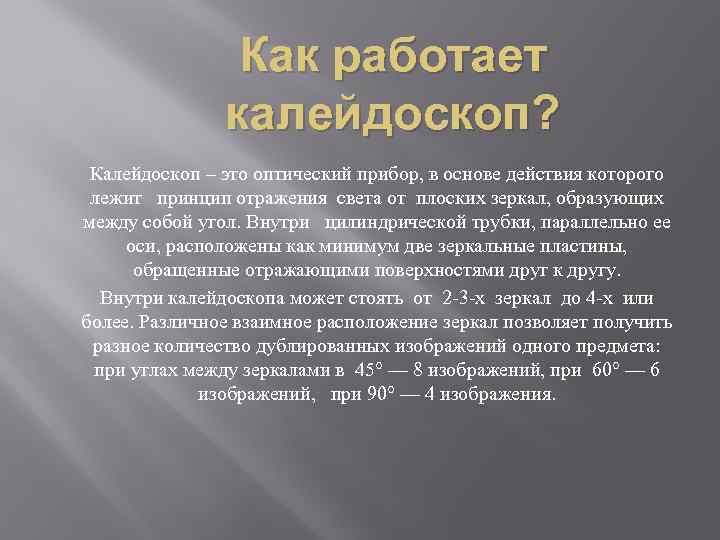 Как работает калейдоскоп?

Калейдоскоп – это оптический прибор, в основе действия которого лежит принцип отражения света от плоских зеркал, образующих между собой угол. Внутри цилиндрической трубки, параллельно ее оси, расположены как минимум две зеркальные пластины, обращенные отражающими поверхностями друг к другу.

Внутри калейдоскопа может стоять от 2-3-х зеркал до 4-х или более. Различное взаимное расположение зеркал позволяет получить разное количество дублированных изображений одного предмета: при углах между зеркалами в 45° — 8 изображений, при 60° — 6 изображений, при 90° — 4 изображения.